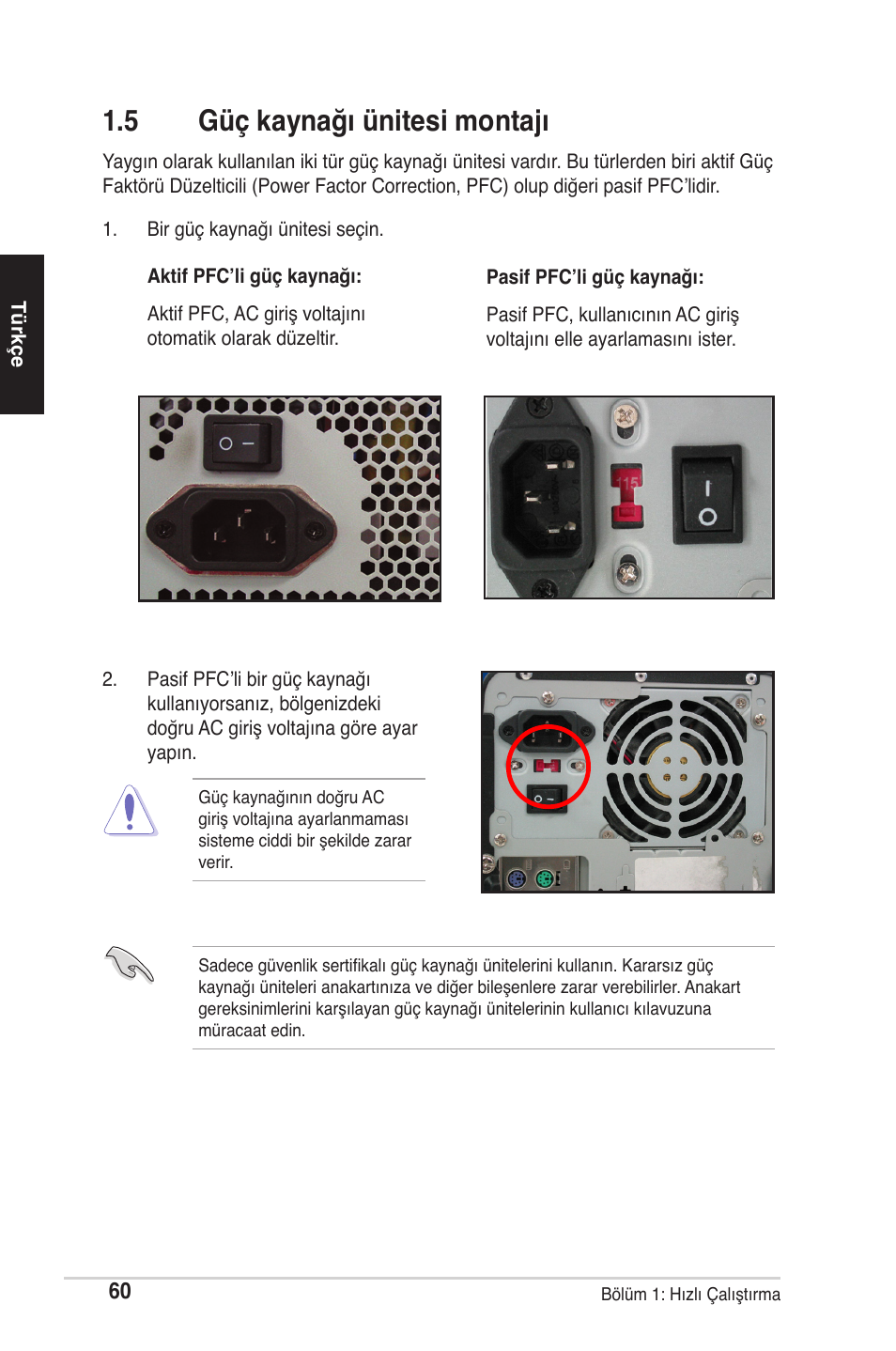 Türkçe

1.5 Güç kaynağı ünitesi montajı

Yaygın olarak kullanılan iki tür güç kaynağı ünitesi vardır. Bu türlerden biri aktif Güç Faktörü Düzelticili (Power Factor Correction, PFC) olup diğeri pasif PFC'lidir.

1. Bir güç kaynağı ünitesi seçin.

Aktif PFC'li güç kaynağı:

Aktif PFC, AC giriş voltajını otomatik olarak düzeltir.

Pasif PFC'li güç kaynağı:

Pasif PFC, kullanıcının AC giriş voltajını elle ayarlamasını ister.

115

2. Pasif PFC'li bir güç kaynağı kullanıyorsanız, bölgenizdeki doğru AC giriş voltajına göre ayar yapın.

Güç kaynağının doğru AC giriş voltajına ayarlanmaması sisteme ciddi bir şekilde zarar verir.

Sadece güvenlik sertifikalı güç kaynağı ünitelerini kullanın. Kararsız güç kaynağı üniteleri anakartınıza ve diğer bileşenlere zarar verebilirler. Anakart gereksinimlerini karşılayan güç kaynağı ünitelerinin kullanıcı kılavuzuna müracaat edin.

60

Bölüm 1: Hızlı Çalıştırma